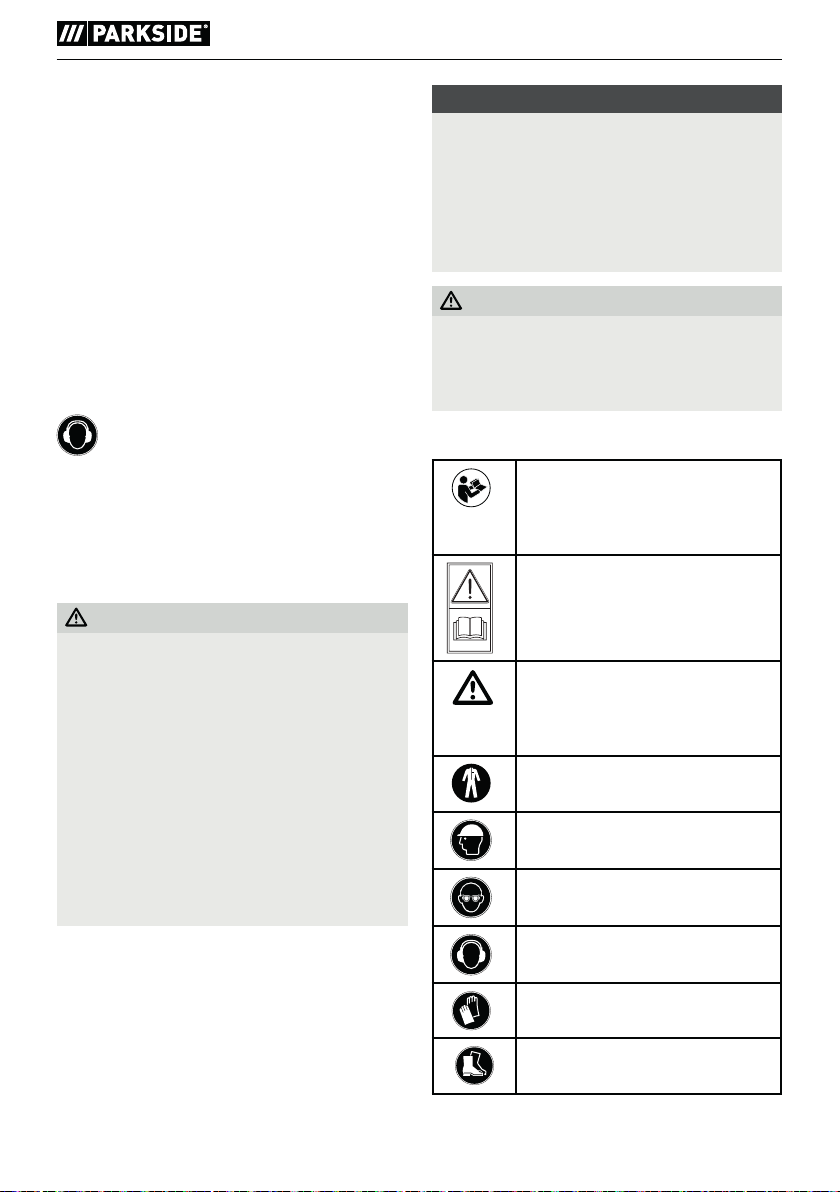 PARKSIDE®